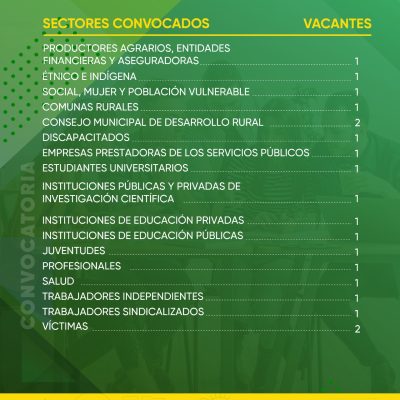 CONVOCATORIA

| SECTORES CONVOCADOS | VACANTES |
|---|---|
| PRODUCTORES AGRARIOS, ENTIDADES FINANCIERAS Y ASEGURADORAS | 1 |
| ÉTNICO E INDÍGENA | 1 |
| SOCIAL, MUJER Y POBLACIÓN VULNERABLE | 1 |
| COMUNAS RURALES | 1 |
| CONSEJO MUNICIPAL DE DESARROLLO RURAL | 2 |
| DISCAPACITADOS | 1 |
| EMPRESAS PRESTADORAS DE LOS SERVICIOS PÚBLICOS | 1 |
| ESTUDIANTES UNIVERSITARIOS | 1 |
| INSTITUCIONES PÚBLICAS Y PRIVADAS DE INVESTIGACIÓN CIENTÍFICA | 1 |
| INSTITUCIONES DE EDUCACIÓN PRIVADAS | 1 |
| INSTITUCIONES DE EDUCACIÓN PÚBLICAS | 1 |
| JUVENTUDES | 1 |
| PROFESIONALES | 1 |
| SALUD | 1 |
| TRABAJADORES INDEPENDIENTES | 1 |
| TRABAJADORES SINDICALIZADOS | 1 |
| VÍCTIMAS | 2 |